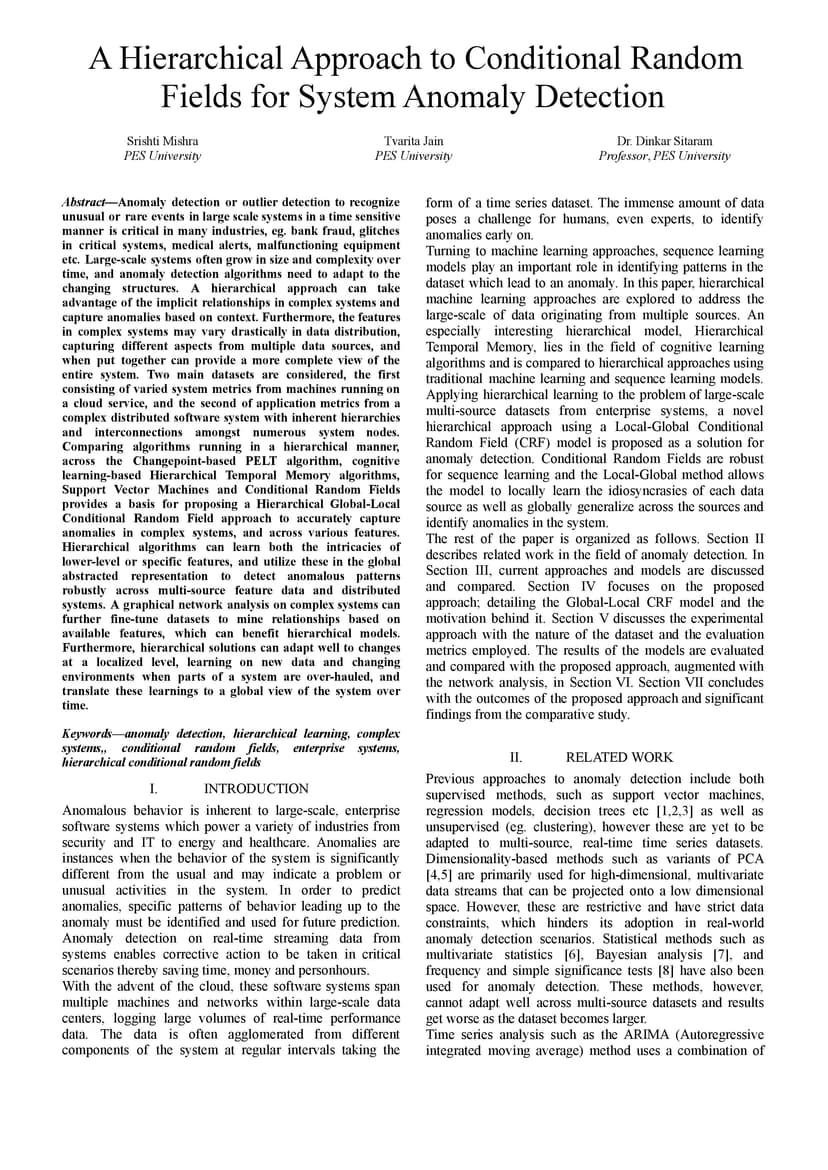 A Hierarchical Approach to Conditional Random Fields for System Anomaly Detection

Srishti Mishra
PES University

Tvarita Jain
PES University

Dr. Dinkar Sitaram
Professor, PES University

Abstract—Anomaly detection or outlier detection to recognize unusual or rare events in large scale systems in a time sensitive manner is critical in many industries, eg. bank fraud, glitches in critical systems, medical alerts, malfunctioning equipment etc. Large-scale systems often grow in size and complexity over time, and anomaly detection algorithms need to adapt to the changing structures. A hierarchical approach can take advantage of the implicit relationships in complex systems and capture anomalies based on context. Furthermore, the features in complex systems may vary drastically in data distribution, capturing different aspects from multiple data sources, and when put together can provide a more complete view of the entire system. Two main datasets are considered, the first consisting of varied system metrics from machines running on a cloud service, and the second of application metrics from a complex distributed software system with inherent hierarchies and interconnections amongst numerous system nodes. Comparing algorithms running in a hierarchical manner, across the Changepoint-based PELT algorithm, cognitive learning-based Hierarchical Temporal Memory algorithms, Support Vector Machines and Conditional Random Fields provides a basis for proposing a Hierarchical Global-Local Conditional Random Field approach to accurately capture anomalies in complex systems, and across various features. Hierarchical algorithms can learn both the intricacies of lower-level or specific features, and utilize these in the global abstracted representation to detect anomalous patterns robustly across multi-source feature data and distributed systems. A graphical network analysis on complex systems can further fine-tune datasets to mine relationships based on available features, which can benefit hierarchical models. Furthermore, hierarchical solutions can adapt well to changes at a localized level, learning on new data and changing environments when parts of a system are over-hauled, and translate these learnings to a global view of the system over time.

Keywords—anomaly detection, hierarchical learning, complex systems,, conditional random fields, enterprise systems, hierarchical conditional random fields

I. INTRODUCTION

Anomalous behavior is inherent to large-scale, enterprise software systems which power a variety of industries from security and IT to energy and healthcare. Anomalies are instances when the behavior of the system is significantly different from the usual and may indicate a problem or unusual activities in the system. In order to predict anomalies, specific patterns of behavior leading up to the anomaly must be identified and used for future prediction. Anomaly detection on real-time streaming data from systems enables corrective action to be taken in critical scenarios thereby saving time, money and personhours.

With the advent of the cloud, these software systems span multiple machines and networks within large-scale data centers, logging large volumes of real-time performance data. The data is often agglomerated from different components of the system at regular intervals taking the form of a time series dataset. The immense amount of data poses a challenge for humans, even experts, to identify anomalies early on.

Turning to machine learning approaches, sequence learning models play an important role in identifying patterns in the dataset which lead to an anomaly. In this paper, hierarchical machine learning approaches are explored to address the large-scale of data originating from multiple sources. An especially interesting hierarchical model, Hierarchical Temporal Memory, lies in the field of cognitive learning algorithms and is compared to hierarchical approaches using traditional machine learning and sequence learning models. Applying hierarchical learning to the problem of large-scale multi-source datasets from enterprise systems, a novel hierarchical approach using a Local-Global Conditional Random Field (CRF) model is proposed as a solution for anomaly detection. Conditional Random Fields are robust for sequence learning and the Local-Global method allows the model to locally learn the idiosyncrasies of each data source as well as globally generalize across the sources and identify anomalies in the system.

The rest of the paper is organized as follows. Section II describes related work in the field of anomaly detection. In Section III, current approaches and models are discussed and compared. Section IV focuses on the proposed approach; detailing the Global-Local CRF model and the motivation behind it. Section V discusses the experimental approach with the nature of the dataset and the evaluation metrics employed. The results of the models are evaluated and compared with the proposed approach, augmented with the network analysis, in Section VI. Section VII concludes with the outcomes of the proposed approach and significant findings from the comparative study.

II. RELATED WORK

Previous approaches to anomaly detection include both supervised methods, such as support vector machines, regression models, decision trees etc [1,2,3] as well as unsupervised (eg. clustering), however these are yet to be adapted to multi-source, real-time time series datasets. Dimensionality-based methods such as variants of PCA [4,5] are primarily used for high-dimensional, multivariate data streams that can be projected onto a low dimensional space. However, these are restrictive and have strict data constraints, which hinders its adoption in real-world anomaly detection scenarios. Statistical methods such as multivariate statistics [6], Bayesian analysis [7], and frequency and simple significance tests [8] have also been used for anomaly detection. These methods, however, cannot adapt well across multi-source datasets and results get worse as the dataset becomes larger.

Time series analysis such as the ARIMA (Autoregressive integrated moving average) method uses a combination of